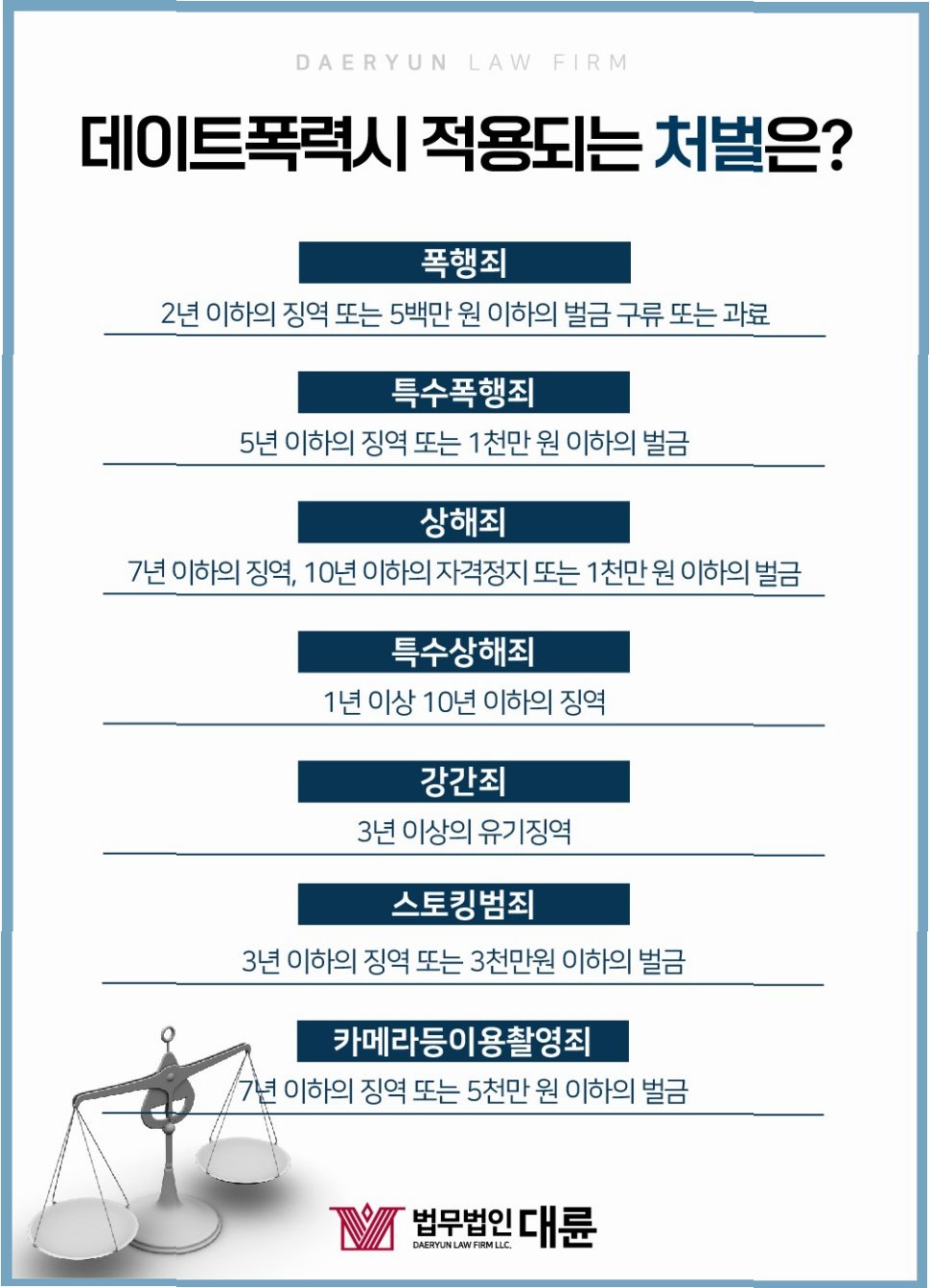 DAERYUN LAW FIRM

데이트폭력시 적용되는 처벌은?

폭행죄

2년 이하의 징역 또는 5백만 원 이하의 벌금 구류 또는 과료

특수폭행죄

5년 이하의 징역 또는 1천만 원 이하의 벌금

상해죄

7년 이하의 징역, 10년 이하의 자격정지 또는 1천만 원 이하의 벌금

특수상해죄

1년 이상 10년 이하의 징역

강간죄

3년 이상의 유기징역

스토킹범죄

3년 이하의 징역 또는 3천만원 이하의 벌금

카메라등이용촬영죄

7년 이하의 징역 또는 5천만 원 이하의 벌금

법무법인 대륜
DAERYUN LAW FIRM LLC.